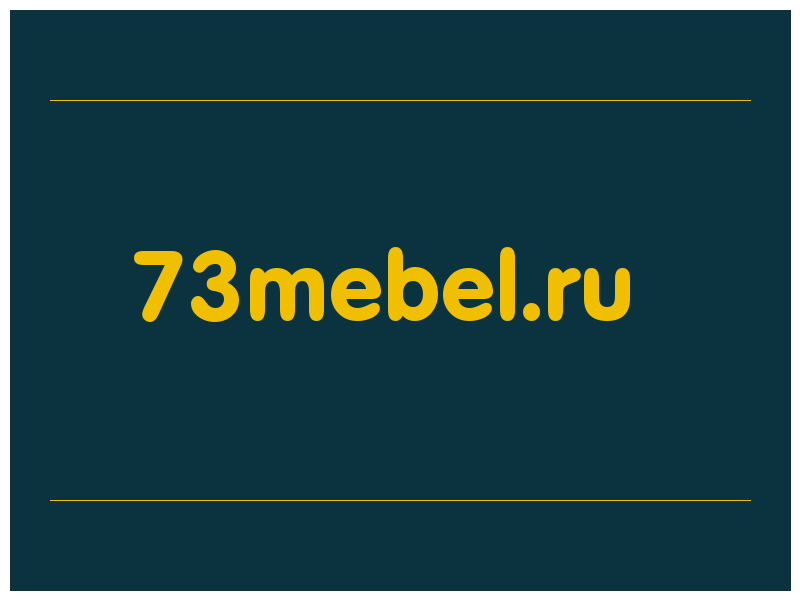 73mebel.ru